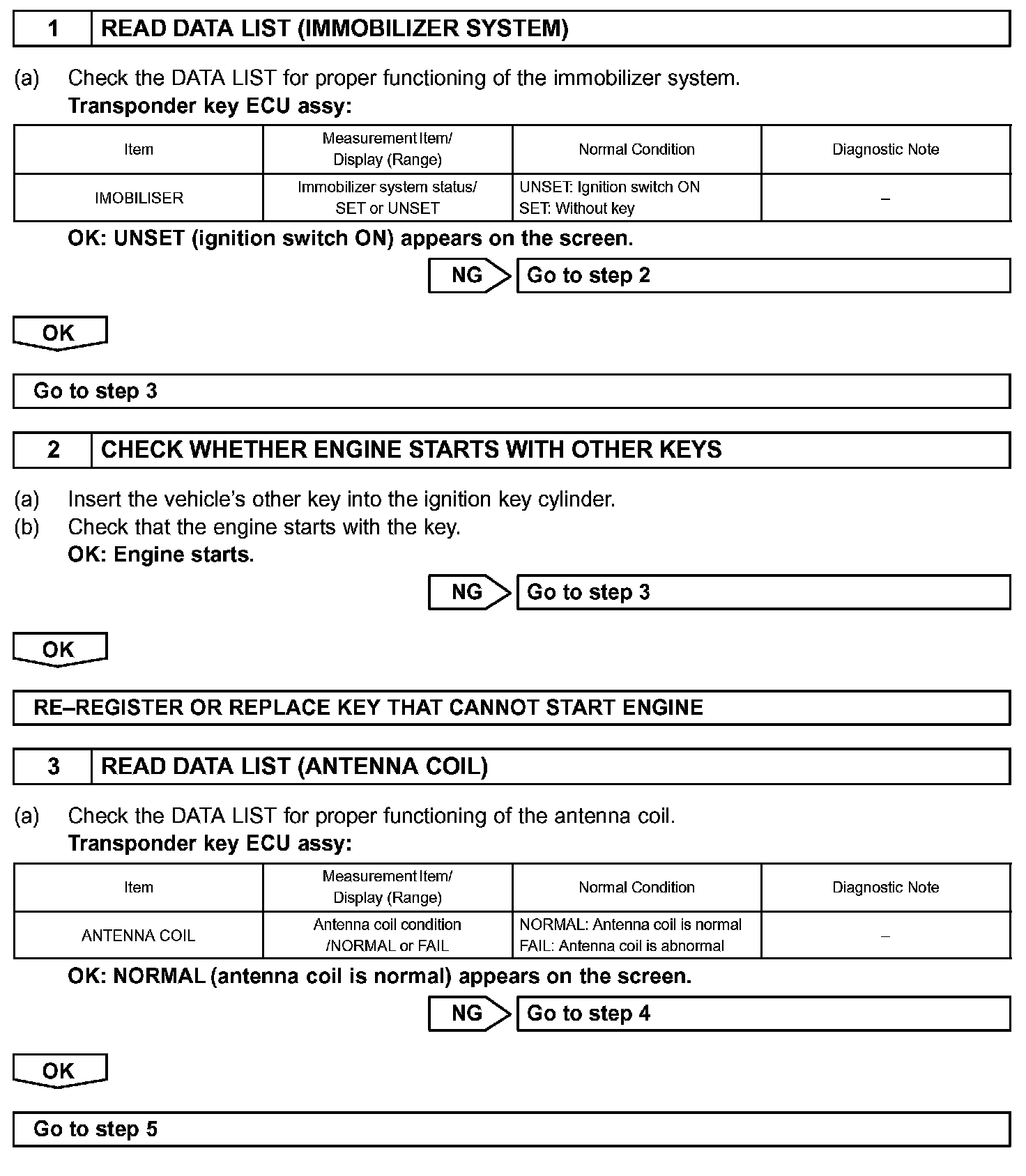 1 READ DATA LIST (IMMOBILIZER SYSTEM)

(a) Check the DATA LIST for proper functioning of the immobilizer system.
Transponder key ECU assy:

| Item | Measurement Item/ Display (Range) | Normal Condition | Diagnostic Note |
|---|---|---|---|
| IMOBILISER | Immobilizer system status/ SET or UNSET | UNSET: Ignition switch ON SET: Without key | – |

OK: UNSET (ignition switch ON) appears on the screen.

NG Go to step 2

OK

Go to step 3

2 CHECK WHETHER ENGINE STARTS WITH OTHER KEYS

(a) Insert the vehicle's other key into the ignition key cylinder.
(b) Check that the engine starts with the key.
OK: Engine starts.

NG Go to step 3

OK

RE–REGISTER OR REPLACE KEY THAT CANNOT START ENGINE

3 READ DATA LIST (ANTENNA COIL)

(a) Check the DATA LIST for proper functioning of the antenna coil.
Transponder key ECU assy:

| Item | Measurement Item/ Display (Range) | Normal Condition | Diagnostic Note |
|---|---|---|---|
| ANTENNA COIL | Antenna coil condition /NORMAL or FAIL | NORMAL: Antenna coil is normal FAIL: Antenna coil is abnormal | – |

OK: NORMAL (antenna coil is normal) appears on the screen.

NG Go to step 4

OK

Go to step 5